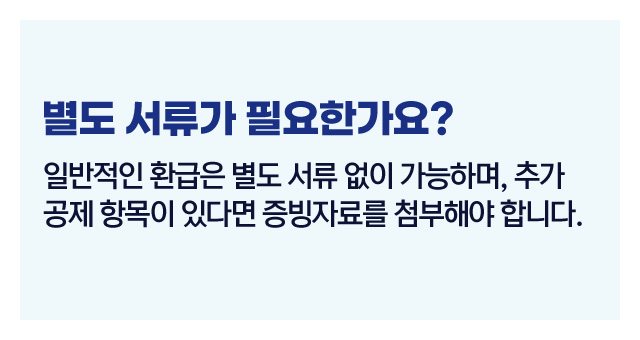 별도 서류가 필요한가요?

일반적인 환급은 별도 서류 없이 가능하며, 추가 공제 항목이 있다면 증빙자료를 첨부해야 합니다.